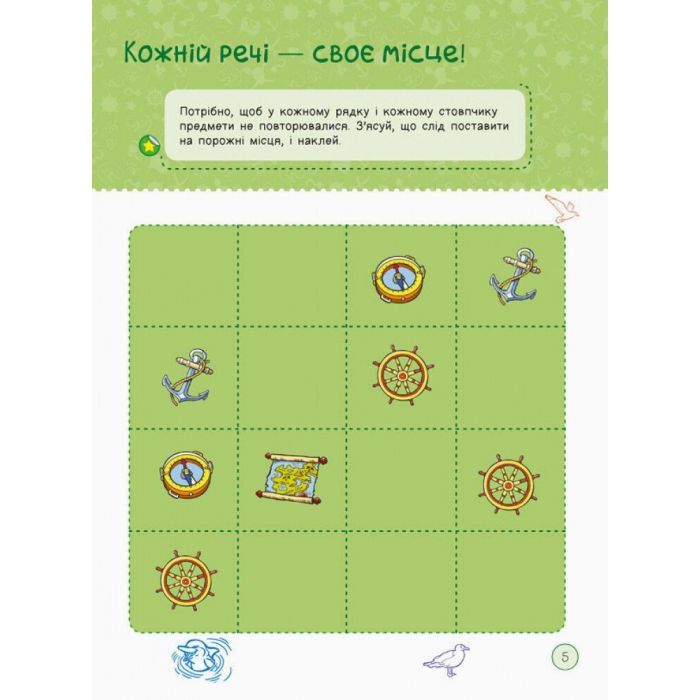 Кожній речі — своє місце!

Потрібно, щоб у кожному рядку і кожному стовпчику предмети не повторювалися. З'ясуй, що слід поставити на порожні місця, і наклей.

5